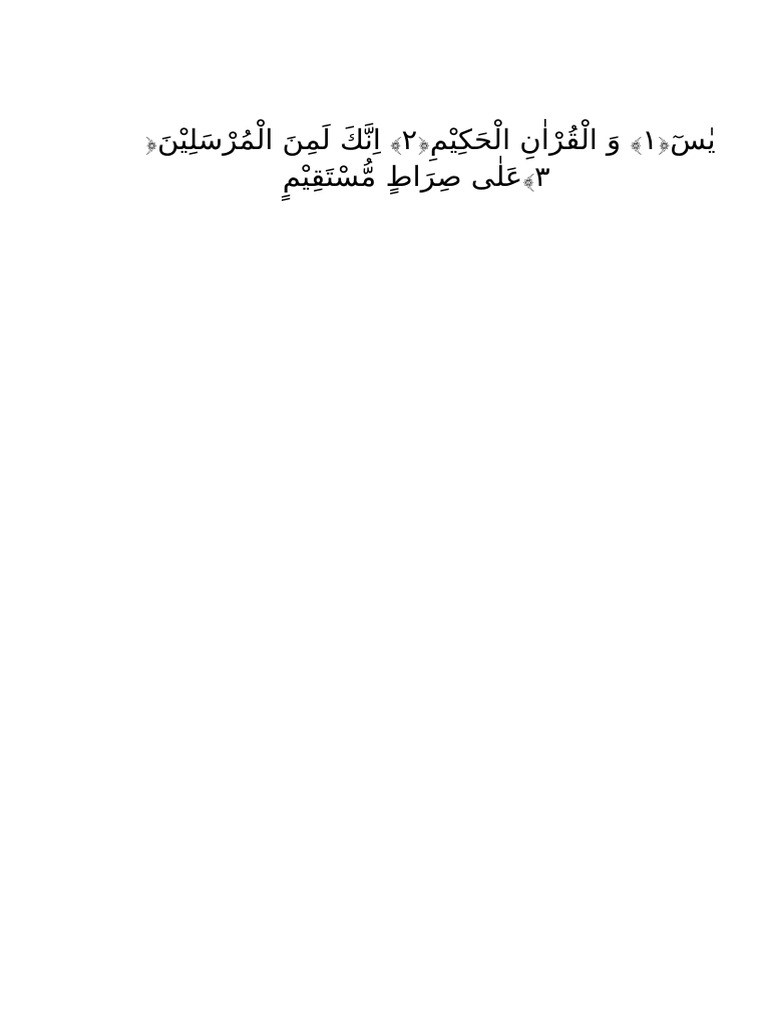 يٰسٓ﴿١﴾ وَ الْقُرْاٰنِ الْحَكِيْمِ﴿٢﴾ اِنَّكَ لَمِنَ الْمُرْسَلِيْنَ﴿٣﴾عَلٰى صِرَاطٍ مُّسْتَقِيْمٍ